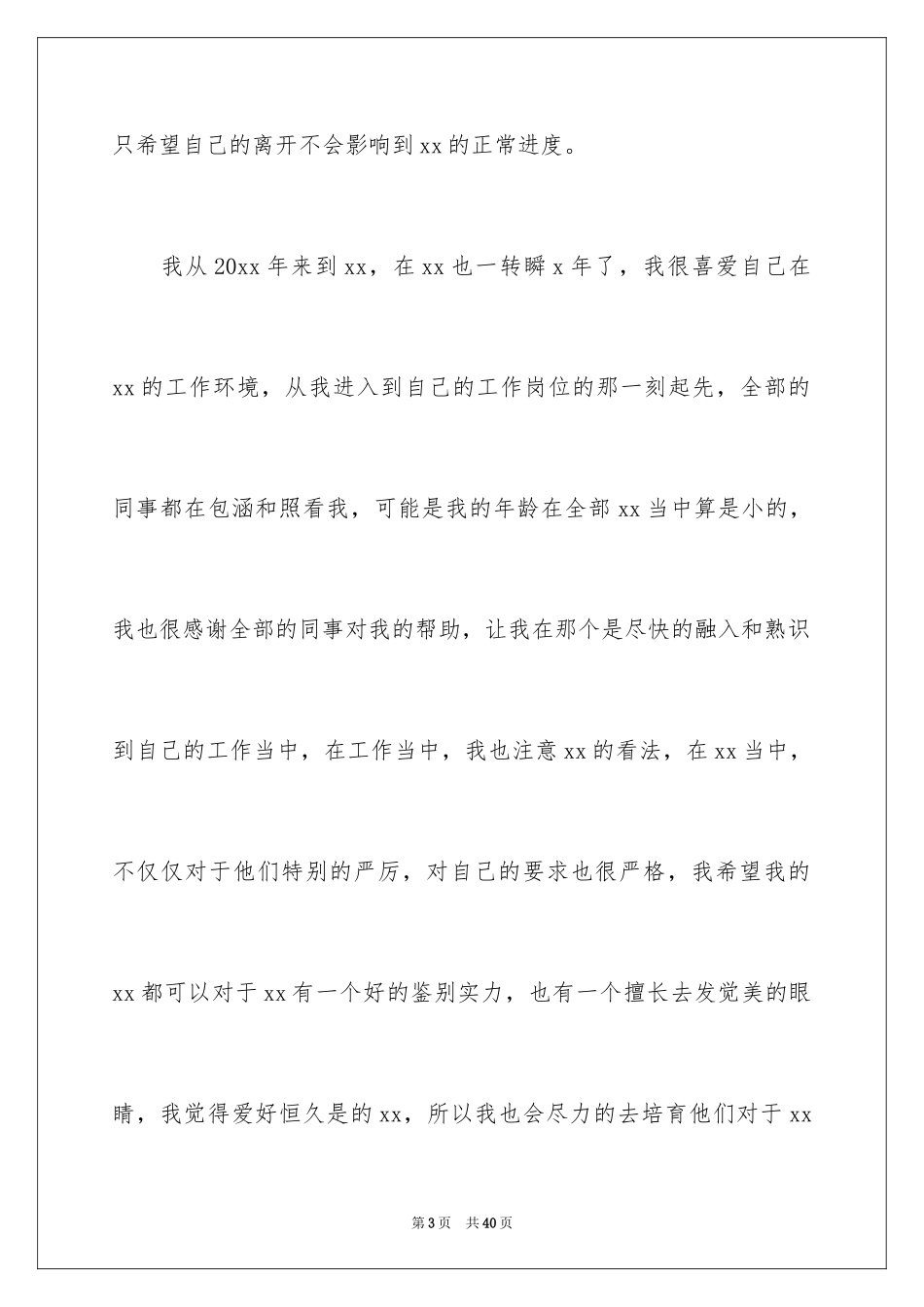 只希望自己的离开不会影响到xx的正常进度。

我从20xx年来到xx，在xx也一转瞬x年了，我很喜爱自己在xx的工作环境，从我进入到自己的工作岗位的那一刻起先，全部的同事都在包涵和照看我，可能是我的年龄在全部xx当中算是小的，我也很感谢全部的同事对我的帮助，让我在那个是尽快的融入和熟识到自己的工作当中，在工作当中，我也注意xx的看法，在xx当中，不仅仅对于他们特别的严厉，对自己的要求也很严格，我希望我的xx都可以对于xx有一个好的鉴别实力，也有一个擅长去发觉美的眼睛，我觉得爱好恒久是的xx，所以我也会尽力的去培育他们对于xx

第3页 共40页